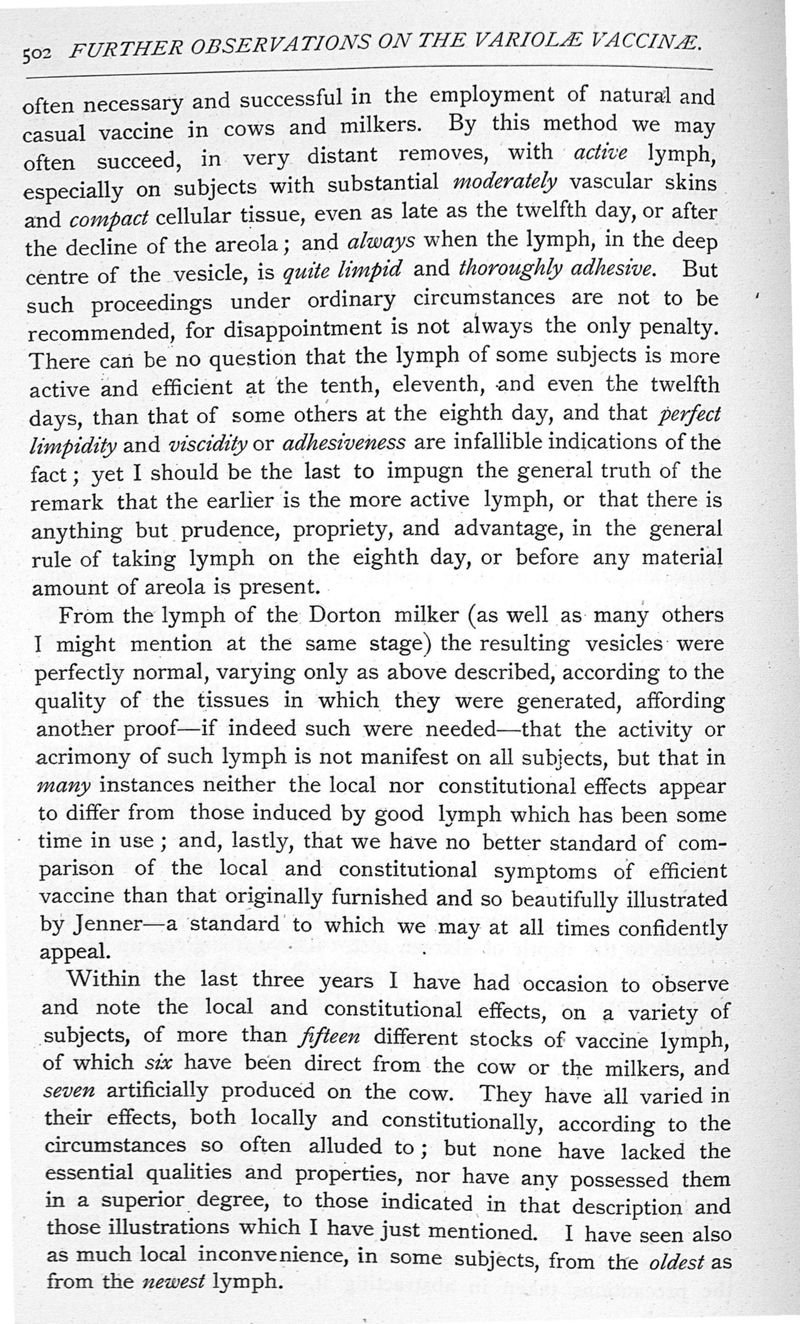 502 FURTHER OBSERVATIONS ON THE VARIOLÆ VACCINÆ.

often necessary and successful in the employment of natural and casual vaccine in cows and milkers. By this method we may often succeed, in very distant removes, with active lymph, especially on subjects with substantial moderately vascular skins and compact cellular tissue, even as late as the twelfth day, or after the decline of the areola; and always when the lymph, in the deep centre of the vesicle, is quite limpid and thoroughly adhesive. But such proceedings under ordinary circumstances are not to be recommended, for disappointment is not always the only penalty. There can be no question that the lymph of some subjects is more active and efficient at the tenth, eleventh, and even the twelfth days, than that of some others at the eighth day, and that perfect limpidity and viscidity or adhesiveness are infallible indications of the fact; yet I should be the last to impugn the general truth of the remark that the earlier is the more active lymph, or that there is anything but prudence, propriety, and advantage, in the general rule of taking lymph on the eighth day, or before any material amount of areola is present.

From the lymph of the Dorton milker (as well as many others I might mention at the same stage) the resulting vesicles were perfectly normal, varying only as above described, according to the quality of the tissues in which they were generated, affording another proof—if indeed such were needed—that the activity or acrimony of such lymph is not manifest on all subjects, but that in many instances neither the local nor constitutional effects appear to differ from those induced by good lymph which has been some time in use; and, lastly, that we have no better standard of comparison of the local and constitutional symptoms of efficient vaccine than that originally furnished and so beautifully illustrated by Jenner—a standard to which we may at all times confidently appeal.

Within the last three years I have had occasion to observe and note the local and constitutional effects, on a variety of subjects, of more than fifteen different stocks of vaccine lymph, of which six have been direct from the cow or the milkers, and seven artificially produced on the cow. They have all varied in their effects, both locally and constitutionally, according to the circumstances so often alluded to; but none have lacked the essential qualities and properties, nor have any possessed them in a superior degree, to those indicated in that description and those illustrations which I have just mentioned. I have seen also as much local inconvenience, in some subjects, from the oldest as from the newest lymph.